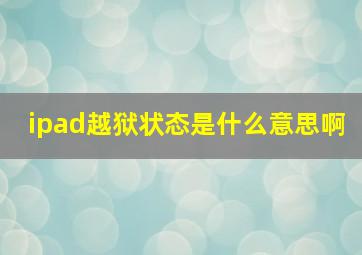 ipad越狱状态是什么意思啊